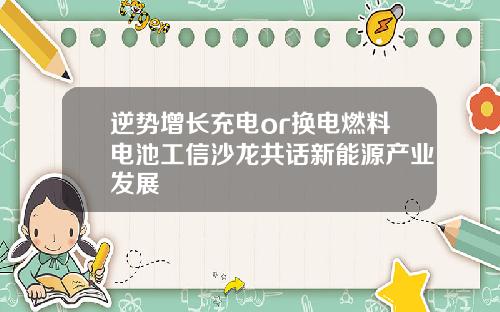 Tiger

逆势增长充电or换电燃料电池工信沙龙共话新能源产业发展